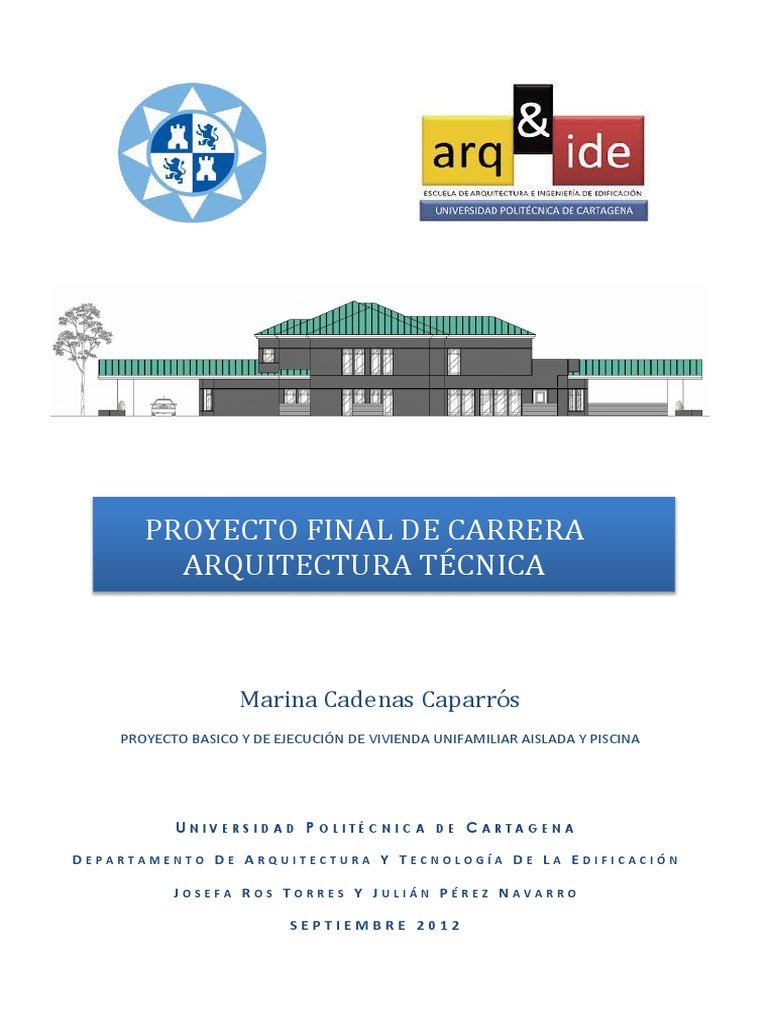 arq & ide
ESCUELA DE ARQUITECTURA E INGENIERÍA DE EDIFICACIÓN
UNIVERSIDAD POLITÉCNICA DE CARTAGENA

PROYECTO FINAL DE CARRERA
ARQUITECTURA TÉCNICA

Marina Cadenas Caparrós

PROYECTO BASICO Y DE EJECUCIÓN DE VIVIENDA UNIFAMILIAR AISLADA Y PISCINA

UNIVERSIDAD POLITÉCNICA DE CARTAGENA

DEPARTAMENTO DE ARQUITECTURA Y TECNOLOGÍA DE LA EDIFICACIÓN

JOSEFA ROS TORRES Y JULIÁN PÉREZ NAVARRO

SEPTIEMBRE 2012